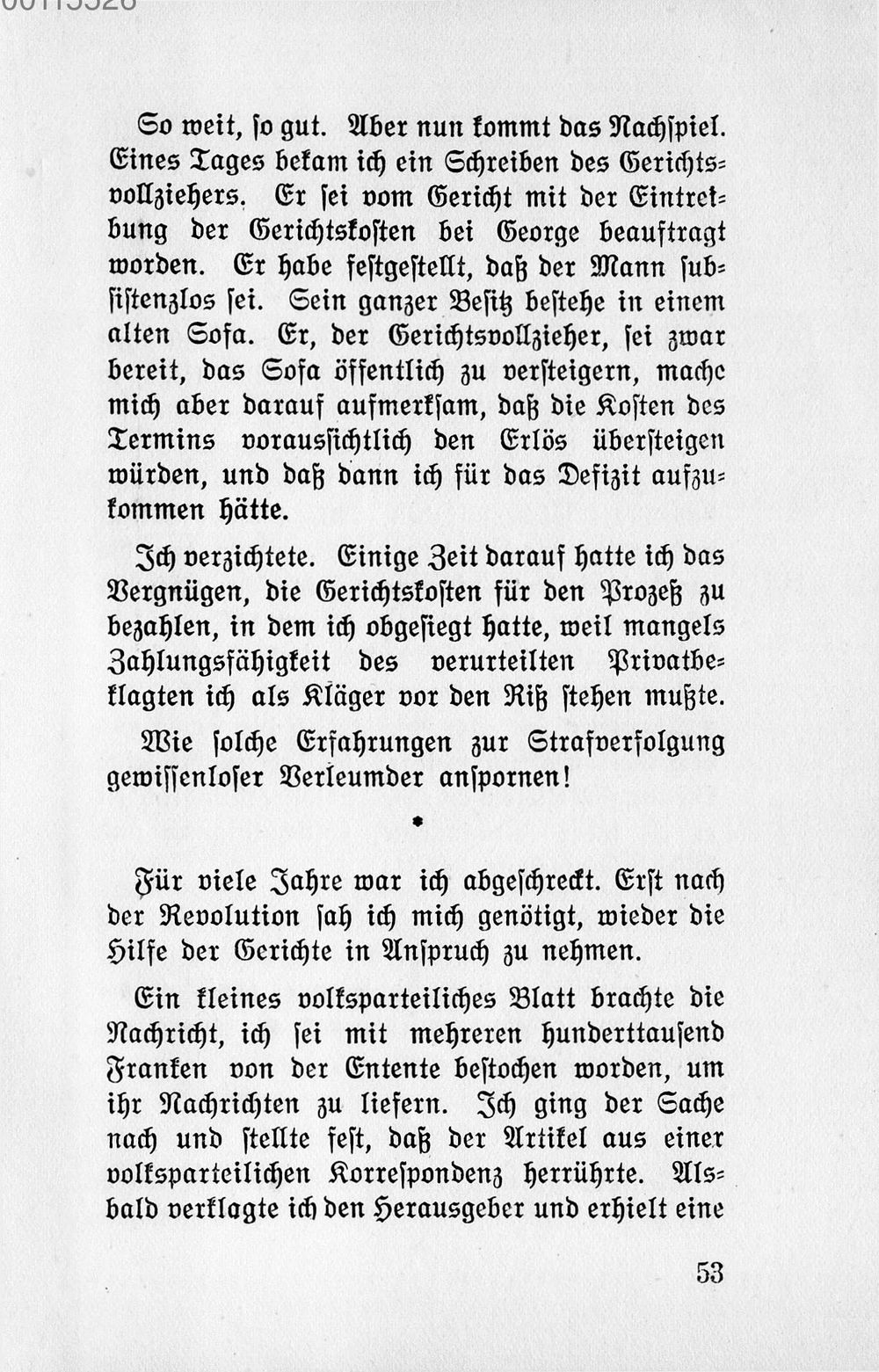 So weit, ſo gut. Aber nun kommt das Nachſpiel. Eines Tages bekam ich ein Schreiben des Gerichtsvollziehers. Er ſei vom Gericht mit der Eintreibung der Gerichtskoſten bei George beauftragt worden. Er habe feſtgeſtellt, daß der Mann ſubſiſtenzlos ſei. Sein ganzer Beſitz beſtehe in einem alten Sofa. Er, der Gerichtsvollzieher, ſei zwar bereit, das Sofa öffentlich zu verſteigern, mache mich aber darauf aufmerkſam, daß die Koſten des Termins vorausſichtlich den Erlös überſteigen würden, und daß dann ich für das Defizit aufzukommen hätte.

Ich verzichtete. Einige Zeit darauf hatte ich das Vergnügen, die Gerichtskoſten für den Prozeß zu bezahlen, in dem ich obgeſiegt hatte, weil mangels Zahlungsfähigkeit des verurteilten Privatbeklagten ich als Kläger vor den Riß ſtehen mußte.

Wie ſolche Erfahrungen zur Strafverfolgung gewiſſenloſer Verleumder anſpornen!

•

Für viele Jahre war ich abgeſchreckt. Erſt nach der Revolution ſah ich mich genötigt, wieder die Hilfe der Gerichte in Anſpruch zu nehmen.

Ein kleines volksparteiliches Blatt brachte die Nachricht, ich ſei mit mehreren hunderttauſend Franken von der Entente beſtochen worden, um ihr Nachrichten zu liefern. Ich ging der Sache nach und ſtellte feſt, daß der Artikel aus einer volksparteilichen Korreſpondenz herrührte. Alsbald verklagte ich den Herausgeber und erhielt eine

53